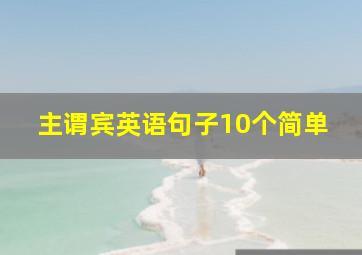 主谓宾英语句子10个简单